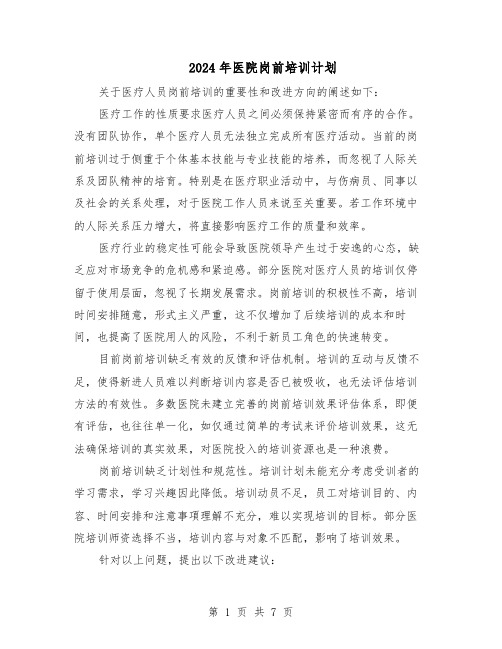 2024年医院岗前培训计划

关于医疗人员岗前培训的重要性和改进方向的阐述如下：

医疗工作的性质要求医疗人员之间必须保持紧密而有序的合作。没有团队协作，单个医疗人员无法独立完成所有医疗活动。当前的岗前培训过于侧重于个体基本技能与专业技能的培养，而忽视了人际关系及团队精神的培育。特别是在医疗职业活动中，与伤病员、同事以及社会的关系处理，对于医院工作人员来说至关重要。若工作环境中的人际关系压力增大，将直接影响医疗工作的质量和效率。

医疗行业的稳定性可能会导致医院领导产生过于安逸的心态，缺乏应对市场竞争的危机感和紧迫感。部分医院对医疗人员的培训仅停留于使用层面，忽视了长期发展需求。岗前培训的积极性不高，培训时间安排随意，形式主义严重，这不仅增加了后续培训的成本和时间，也提高了医院用人的风险，不利于新员工角色的快速转变。

目前岗前培训缺乏有效的反馈和评估机制。培训的互动与反馈不足，使得新进人员难以判断培训内容是否已被吸收，也无法评估培训方法的有效性。多数医院未建立完善的岗前培训效果评估体系，即便有评估，也往往单一化，如仅通过简单的考试来评价培训效果，这无法确保培训的真实效果，对医院投入的培训资源也是一种浪费。

岗前培训缺乏计划性和规范性。培训计划未能充分考虑受训者的学习需求，学习兴趣因此降低。培训动员不足，员工对培训目的、内容、时间安排和注意事项理解不充分，难以实现培训的目标。部分医院培训师资选择不当，培训内容与对象不匹配，影响了培训效果。

针对以上问题，提出以下改进建议：

第 1 页 共 7 页